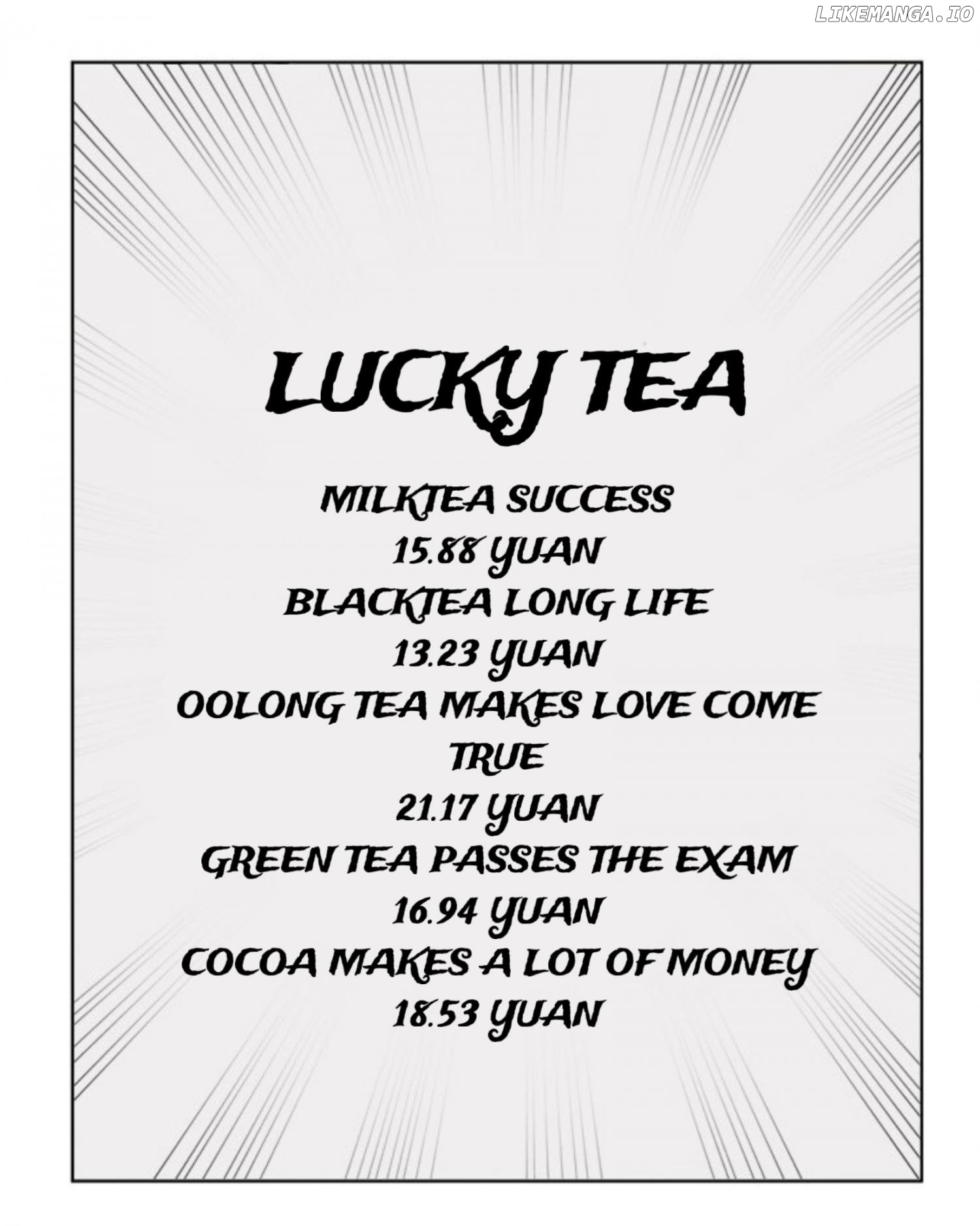 LUCKY TEA

MILKTEA SUCCESS
15.88 YUAN
BLACKTEA LONG LIFE
13.23 YUAN
OOLONG TEA MAKES LOVE COME TRUE
21.17 YUAN
GREEN TEA PASSES THE EXAM
16.94 YUAN
COCOA MAKES A LOT OF MONEY
18.53 YUAN

LIKEMANGA.IO